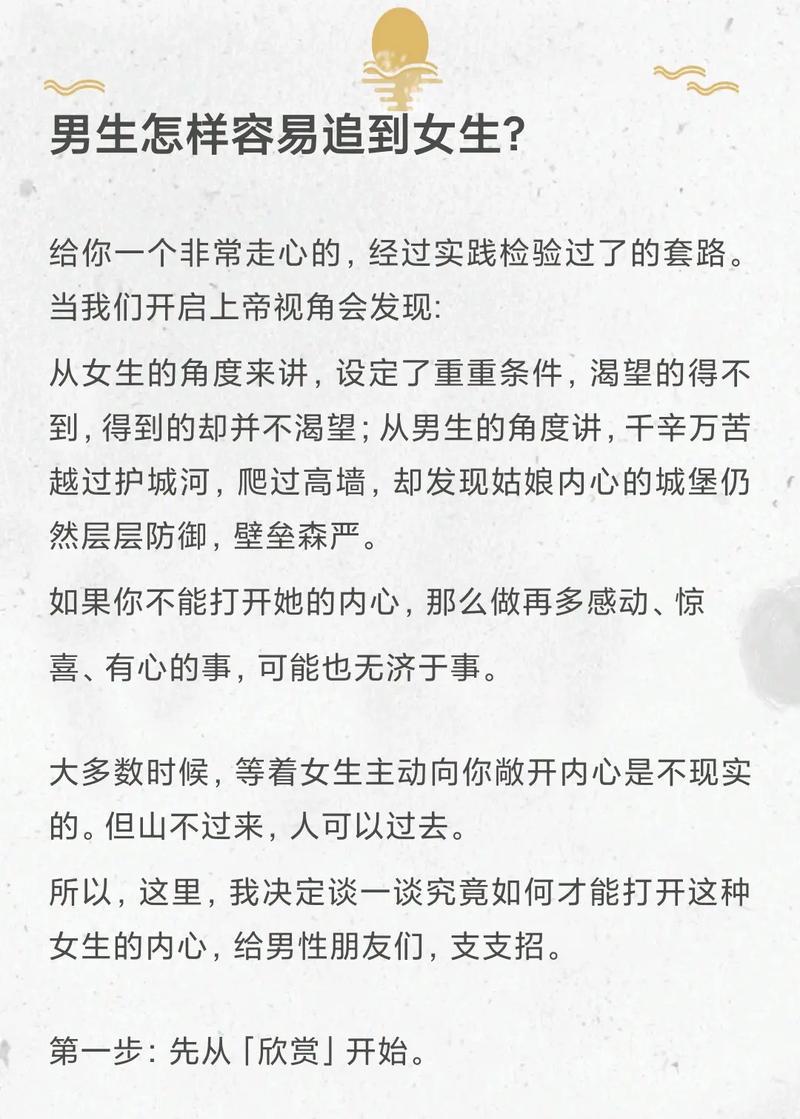 男生怎样容易追到女生?

给你一个非常走心的，经过实践检验过了的套路。当我们开启上帝视角会发现:

从女生的角度来讲，设定了重重条件，渴望的得不到，得到的却并不渴望;从男生的角度讲，千辛万苦越过护城河，爬过高墙，却发现姑娘内心的城堡仍然层层防御，壁垒森严。

如果你不能打开她的内心，那么做再多感动、惊喜、有心的事，可能也无济于事。

大多数时候，等着女生主动向你敞开内心是不现实的。但山不过来，人可以过去。

所以，这里，我决定谈一谈究竟如何才能打开这种女生的内心，给男性朋友们，支支招。

第一步：先从「欣赏」开始。